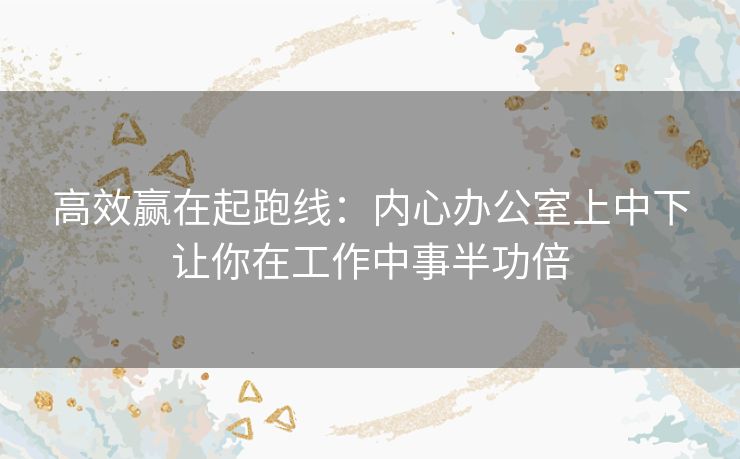 高效赢在起跑线：内心办公室上中下让你在工作中事半功倍